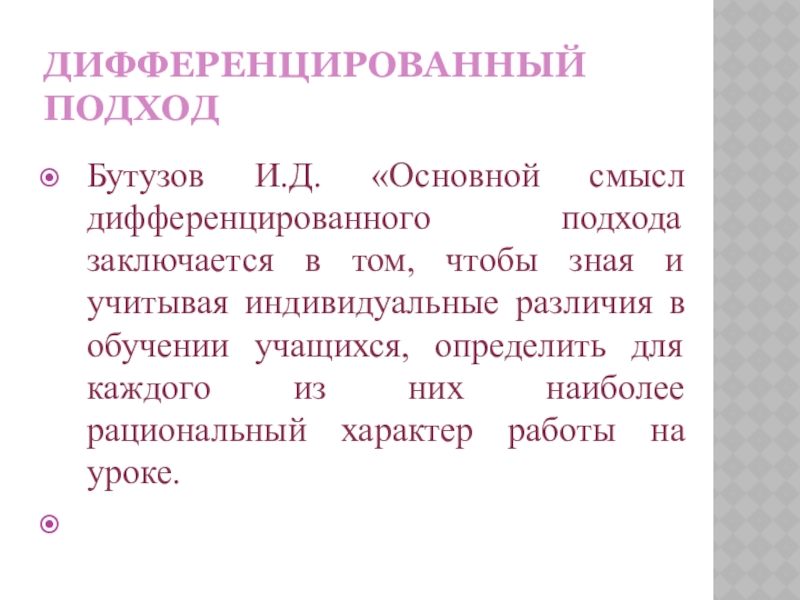 ДИФФЕРЕНЦИРОВАННЫЙ ПОДХОД

• Бутузов И.Д. «Основной смысл дифференцированного подхода заключается в том, чтобы зная и учитывая индивидуальные различия в обучении учащихся, определить для каждого из них наиболее рациональный характер работы на уроке.

•